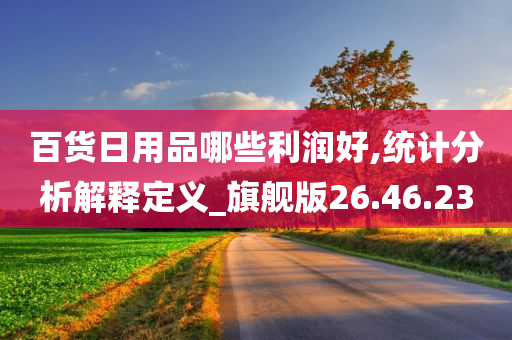 百货日用品哪些利润好,统计分析解释定义_旗舰版26.46.23